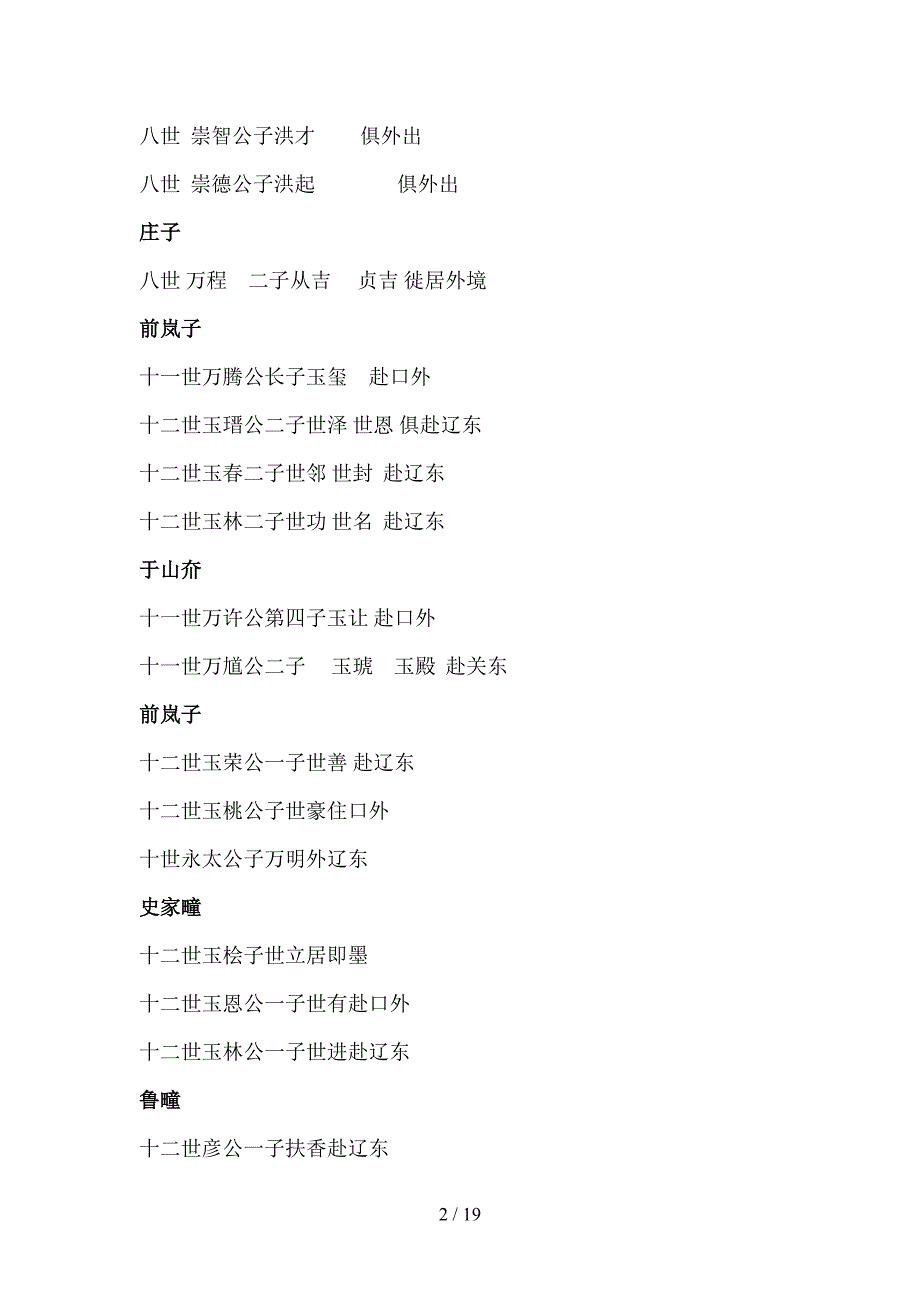 八世 崇智公子洪才 俱外出

八世 崇德公子洪起 俱外出

庄子

八世 万程 二子从吉 贞吉 徙居外境

前岚子

十一世万腾公长子玉玺 赴口外

十二世玉瑨公二子世泽 世恩 俱赴辽东

十二世玉春二子世邻 世封 赴辽东

十二世玉林二子世功 世名 赴辽东

于山夼

十一世万许公第四子玉让 赴口外

十一世万馗公二子 玉琥 玉殿 赴关东

前岚子

十二世玉荣公一子世善 赴辽东

十二世玉桃公子世豪住口外

十世永太公子万明外辽东

史家疃

十二世玉桧子世立居即墨

十二世玉恩公一子世有赴口外

十二世玉林公一子世进赴辽东

鲁疃

十二世彦公一子扶香赴辽东

2 / 19